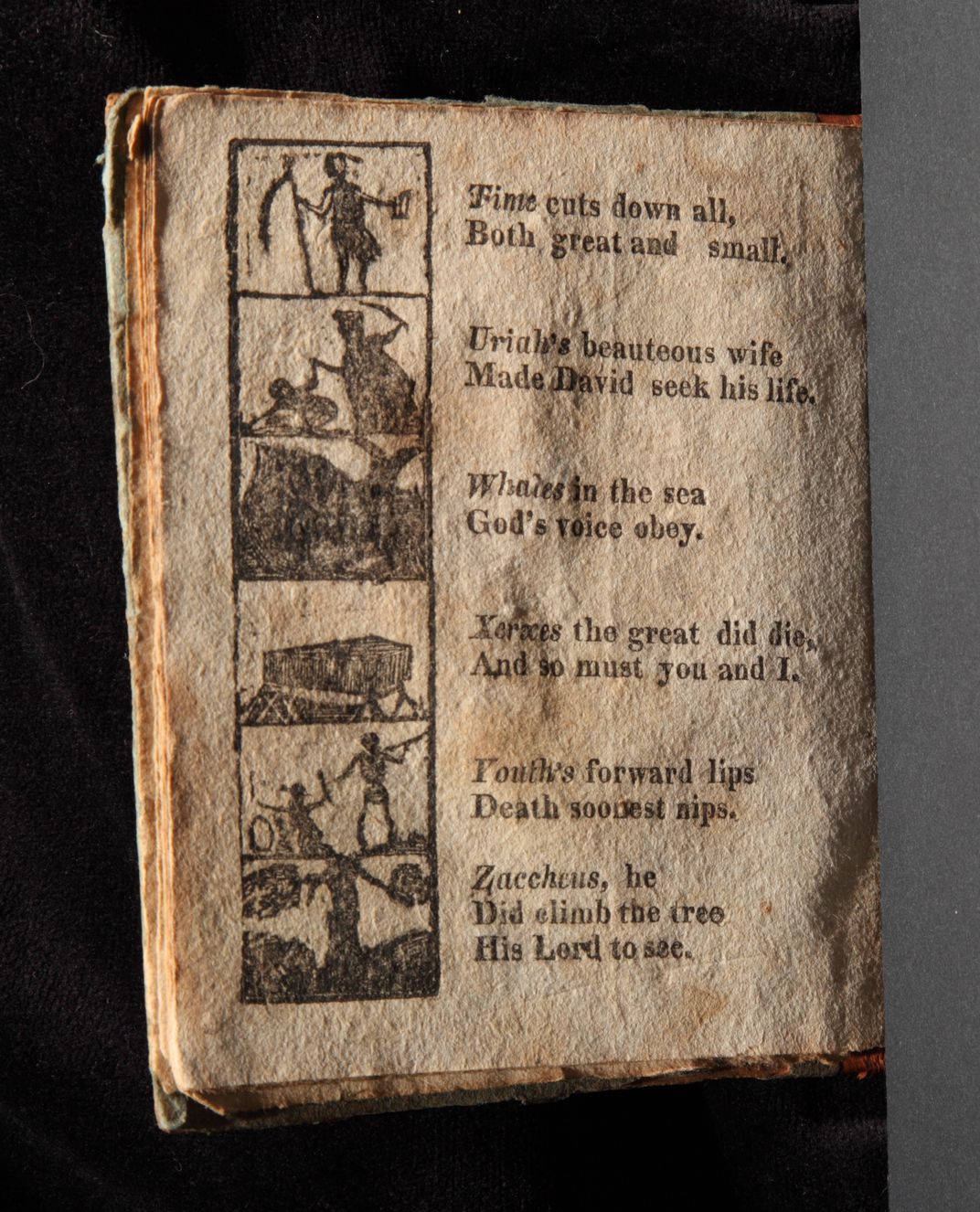 Time cuts down all,
Both great and small.

Uriah's beauteous wife
Made David seek his life.

Whales in the sea
God's voice obey.

Xerxes the great did die,
And so must you and I.

Youth's forward lips
Death soonest nips.

Zaccheus, he
Did climb the tree
His Lord to see.